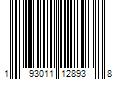 1 93011 12893 8